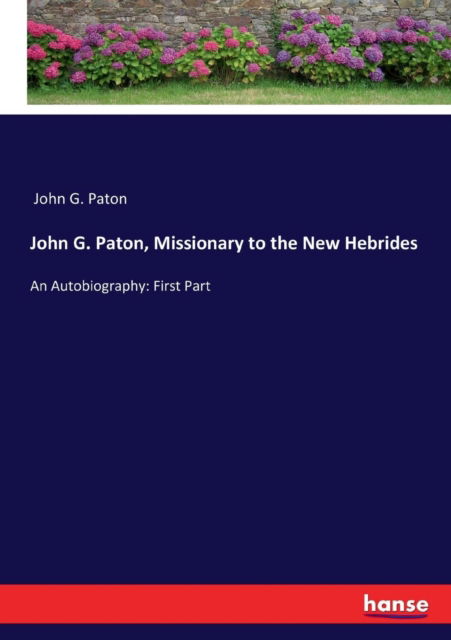 John G. Paton

John G. Paton, Missionary to the New Hebrides

An Autobiography: First Part

hanse